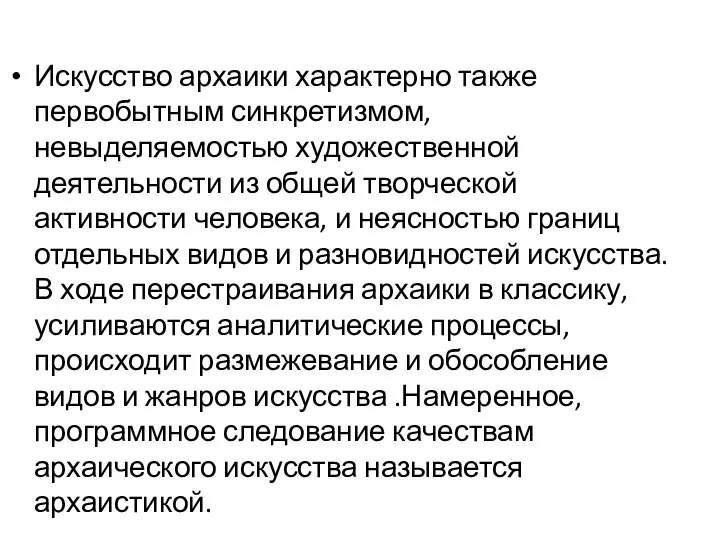 • Искусство архаики характерно также первобытным синкретизмом, невыделяемостью художественной деятельности из общей творческой активности человека, и неясностью границ отдельных видов и разновидностей искусства. В ходе перестраивания архаики в классику, усиливаются аналитические процессы, происходит размежевание и обособление видов и жанров искусства .Намеренное, программное следование качествам архаического искусства называется архаистикой.